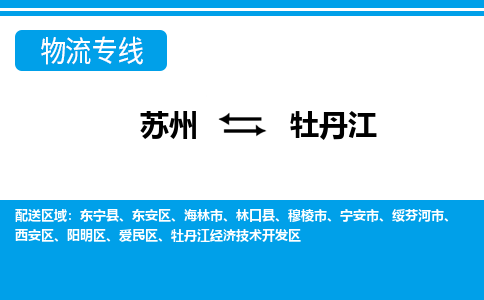 物流专线

苏州 ⇆ 牡丹江

配送区域：东宁县、东安区、海林市、林口县、穆棱市、宁安市、绥芬河市、西安区、阳明区、爱民区、牡丹江经济技术开发区